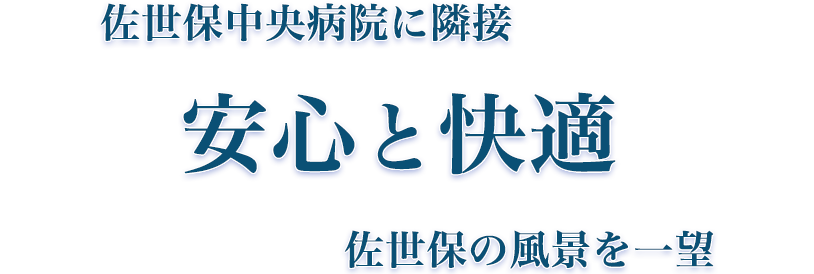 佐世保中央病院に隣接

安心と快適

佐世保の風景を一望